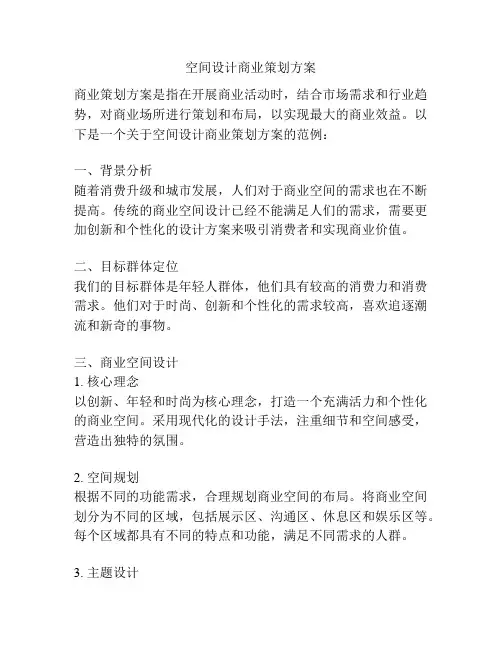 空间设计商业策划方案

商业策划方案是指在开展商业活动时，结合市场需求和行业趋势，对商业场所进行策划和布局，以实现最大的商业效益。以下是一个关于空间设计商业策划方案的范例：

一、背景分析
随着消费升级和城市发展，人们对于商业空间的需求也在不断提高。传统的商业空间设计已经不能满足人们的需求，需要更加创新和个性化的设计方案来吸引消费者和实现商业价值。

二、目标群体定位
我们的目标群体是年轻人群体，他们具有较高的消费力和消费需求。他们对于时尚、创新和个性化的需求较高，喜欢追逐潮流和新奇的事物。

三、商业空间设计
1. 核心理念
以创新、年轻和时尚为核心理念，打造一个充满活力和个性化的商业空间。采用现代化的设计手法，注重细节和空间感受，营造出独特的氛围。

2. 空间规划
根据不同的功能需求，合理规划商业空间的布局。将商业空间划分为不同的区域，包括展示区、沟通区、休息区和娱乐区等。每个区域都具有不同的特点和功能，满足不同需求的人群。

3. 主题设计